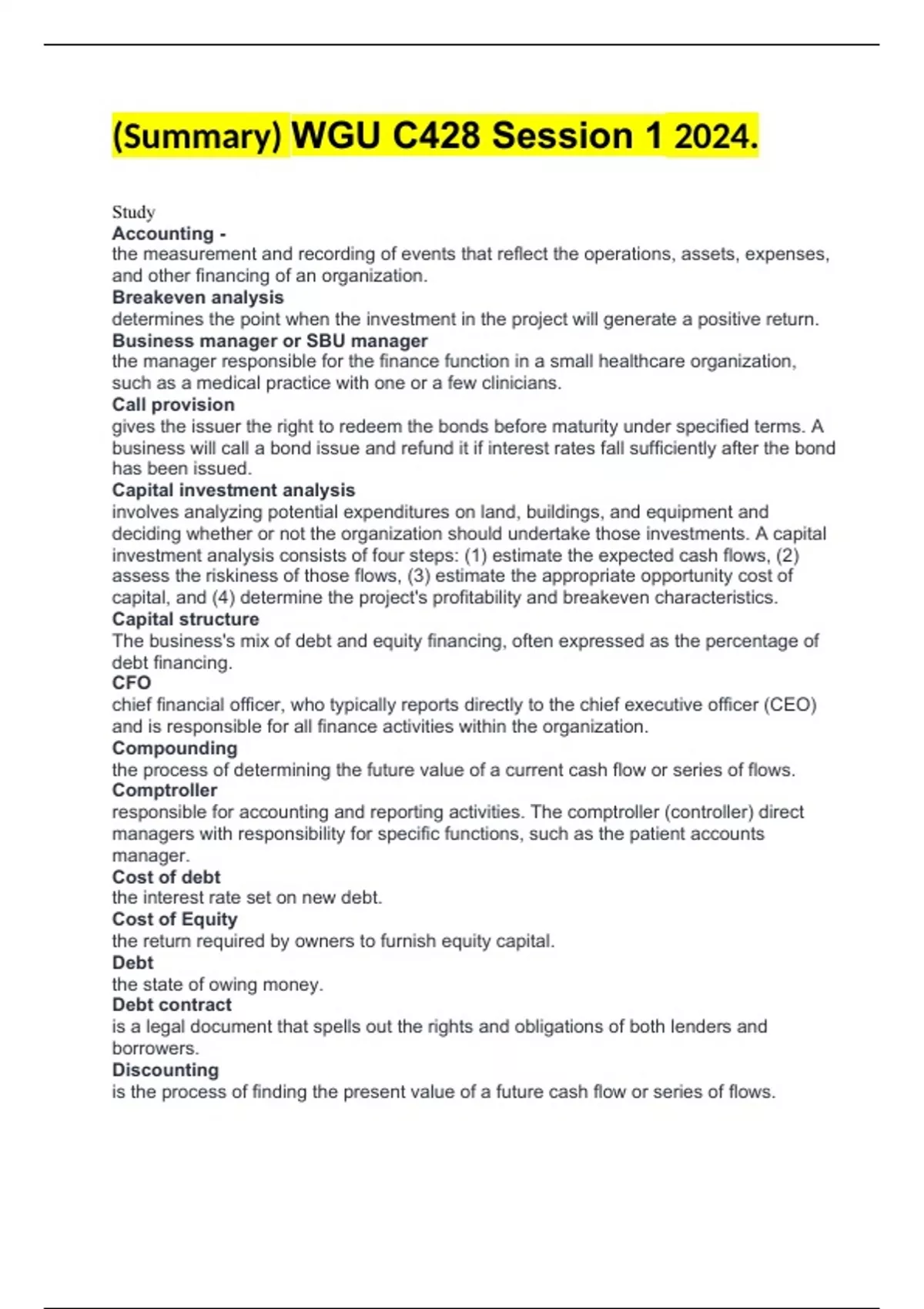 (Summary) WGU C428 Session 1 2024.

Study
Accounting -
the measurement and recording of events that reflect the operations, assets, expenses, and other financing of an organization.
Breakeven analysis
determines the point when the investment in the project will generate a positive return.
Business manager or SBU manager
the manager responsible for the finance function in a small healthcare organization, such as a medical practice with one or a few clinicians.
Call provision
gives the issuer the right to redeem the bonds before maturity under specified terms. A business will call a bond issue and refund it if interest rates fall sufficiently after the bond has been issued.
Capital investment analysis
involves analyzing potential expenditures on land, buildings, and equipment and deciding whether or not the organization should undertake those investments. A capital investment analysis consists of four steps: (1) estimate the expected cash flows, (2) assess the riskiness of those flows, (3) estimate the appropriate opportunity cost of capital, and (4) determine the project's profitability and breakeven characteristics.
Capital structure
The business's mix of debt and equity financing, often expressed as the percentage of debt financing.
CFO
chief financial officer, who typically reports directly to the chief executive officer (CEO) and is responsible for all finance activities within the organization.
Compounding
the process of determining the future value of a current cash flow or series of flows.
Comptroller
responsible for accounting and reporting activities. The comptroller (controller) direct managers with responsibility for specific functions, such as the patient accounts manager.
Cost of debt
the interest rate set on new debt.
Cost of Equity
the return required by owners to furnish equity capital.
Debt
the state of owing money.
Debt contract
is a legal document that spells out the rights and obligations of both lenders and borrowers.
Discounting
is the process of finding the present value of a future cash flow or series of flows.